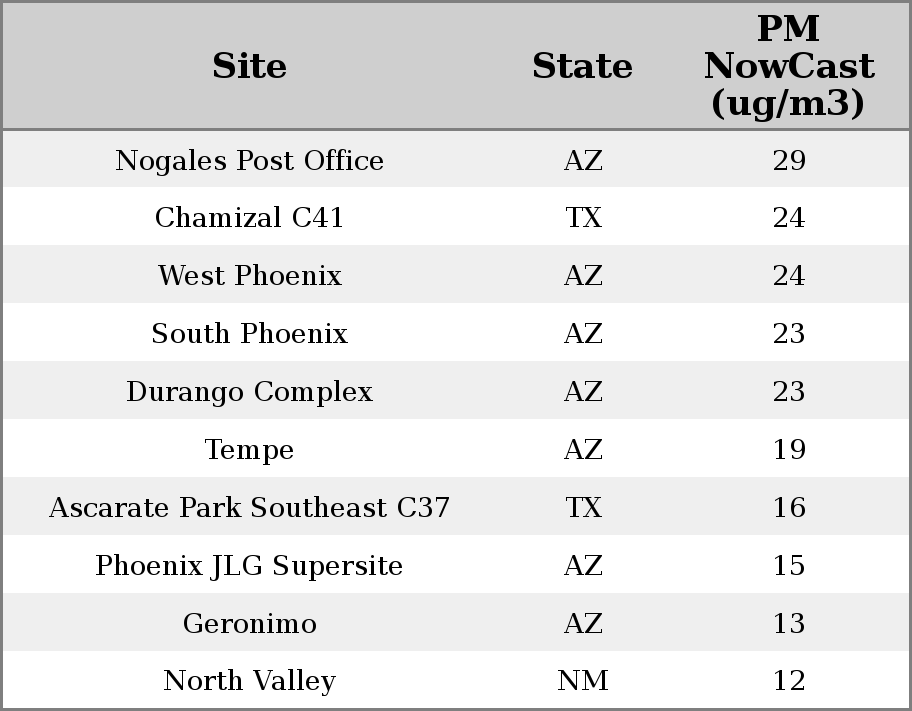 | Site | State | PM NowCast (ug/m3) |
|---|---|---|
| Nogales Post Office | AZ | 29 |
| Chamizal C41 | TX | 24 |
| West Phoenix | AZ | 24 |
| South Phoenix | AZ | 23 |
| Durango Complex | AZ | 23 |
| Tempe | AZ | 19 |
| Ascarate Park Southeast C37 | TX | 16 |
| Phoenix JLG Supersite | AZ | 15 |
| Geronimo | AZ | 13 |
| North Valley | NM | 12 |